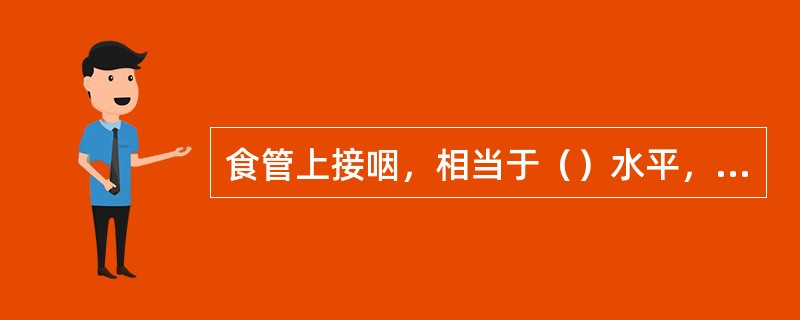 食管上接咽，相当于（）水平，...